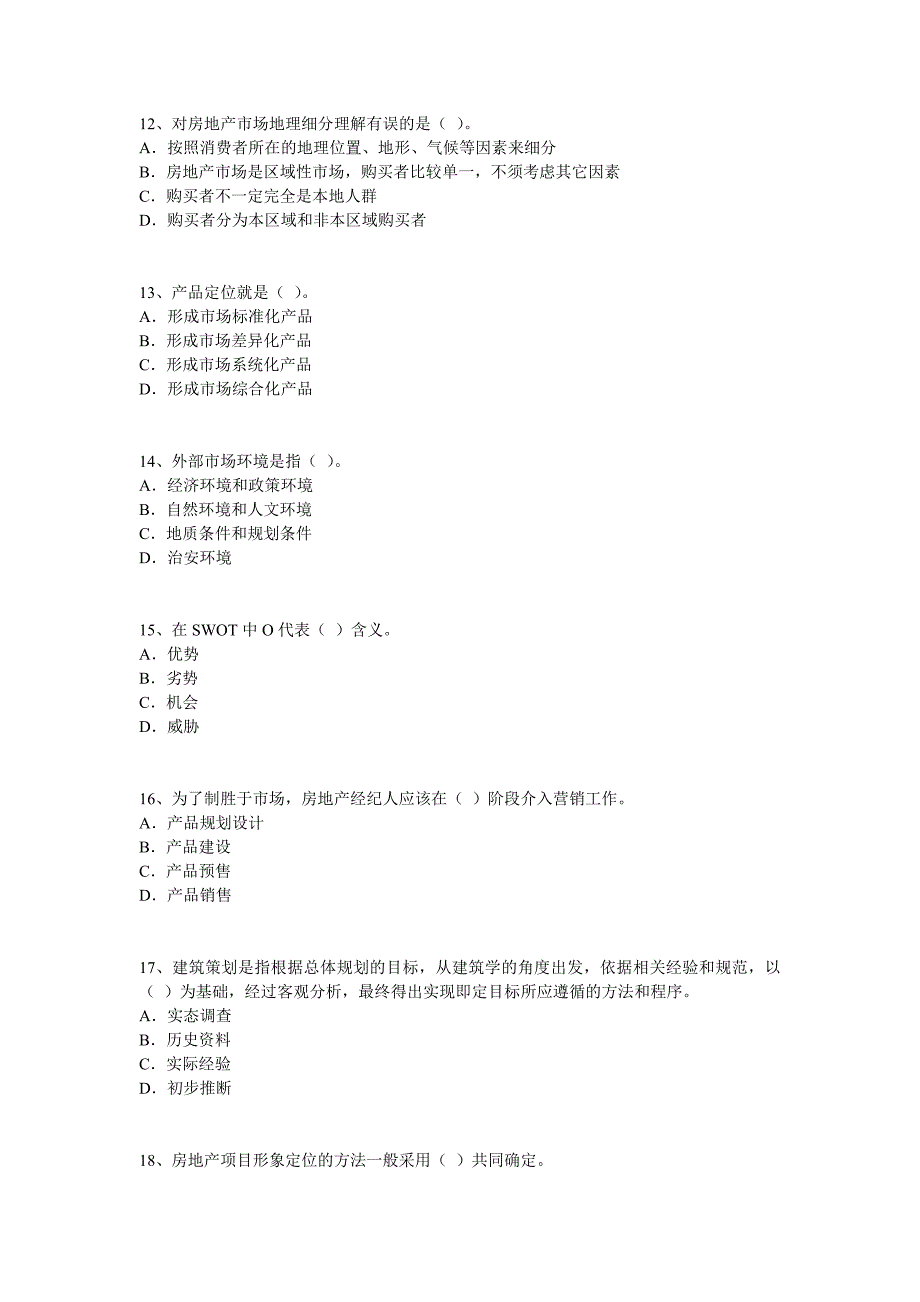 12、对房地产市场地理细分理解有误的是（ ）。
A．按照消费者所在的地理位置、地形、气候等因素来细分
B．房地产市场是区域性市场，购买者比较单一，不须考虑其它因素
C．购买者不一定完全是本地人群
D．购买者分为本区域和非本区域购买者

13、产品定位就是（ ）。
A．形成市场标准化产品
B．形成市场差异化产品
C．形成市场系统化产品
D．形成市场综合化产品

14、外部市场环境是指（ ）。
A．经济环境和政策环境
B．自然环境和人文环境
C．地质条件和规划条件
D．治安环境

15、在 SWOT 中 O 代表（ ）含义。
A．优势
B．劣势
C．机会
D．威胁

16、为了制胜于市场，房地产经纪人应该在（ ）阶段介入营销工作。
A．产品规划设计
B．产品建设
C．产品预售
D．产品销售

17、建筑策划是指根据总体规划的目标，从建筑学的角度出发，依据相关经验和规范，以（ ）为基础，经过客观分析，最终得出实现即定目标所应遵循的方法和程序。
A．实态调查
B．历史资料
C．实际经验
D．初步推断

18、房地产项目形象定位的方法一般采用（ ）共同确定。